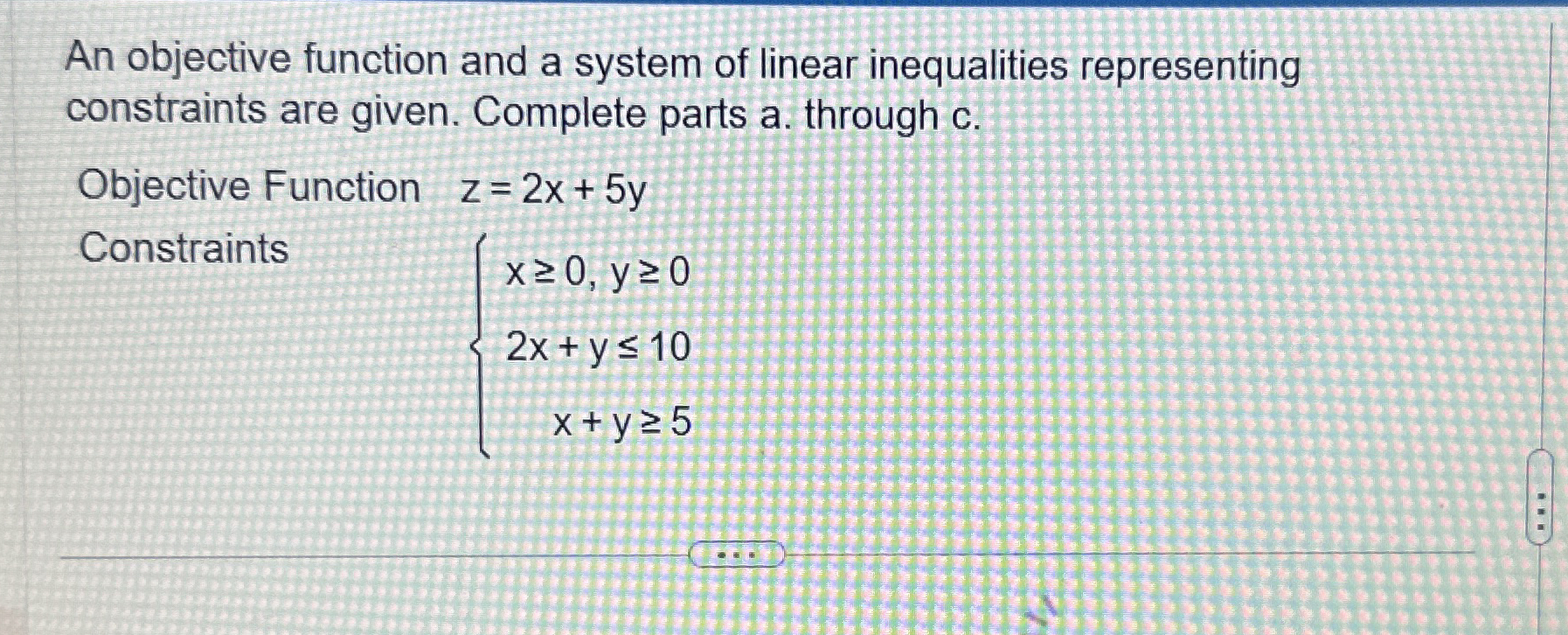 An objective function and a system of linear inequalities representing constraints are given. Complete parts a. through c.

Objective Function $z = 2x + 5y$

Constraints $\begin{cases} x \geq 0, y \geq 0 \\ 2x + y \leq 10 \\ x + y \geq 5 \end{cases}$